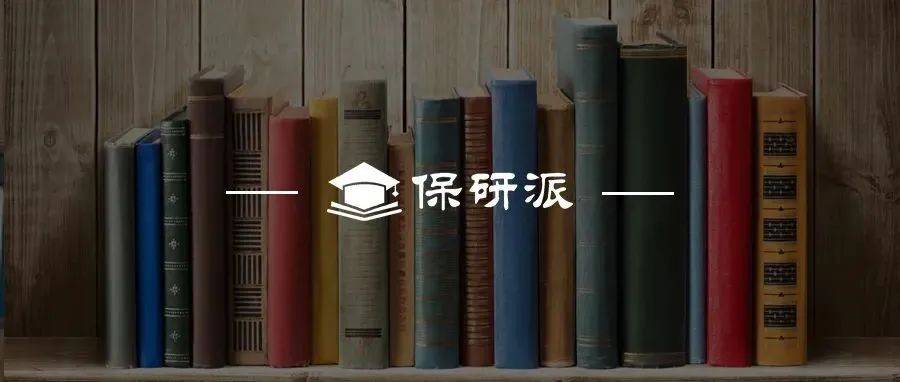 保研派